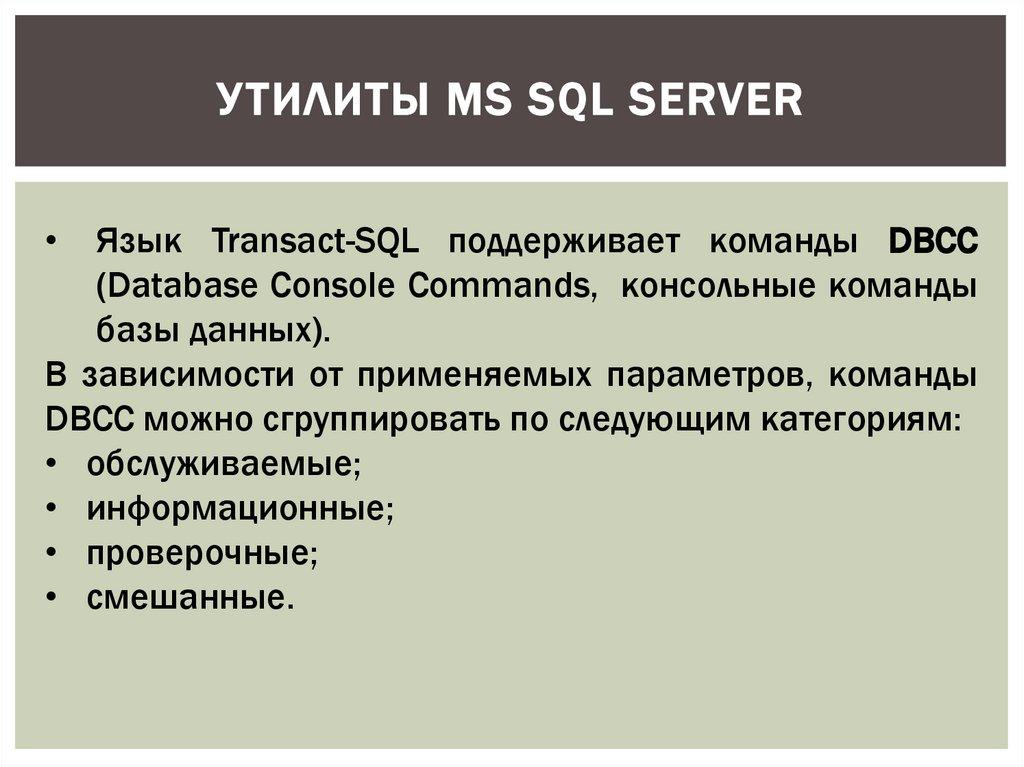 УТИЛИТЫ MS SQL SERVER

• Язык Transact-SQL поддерживает команды DBCC (Database Console Commands, консольные команды базы данных).

В зависимости от применяемых параметров, команды DBCC можно сгруппировать по следующим категориям:

• обслуживаемые;
• информационные;
• проверочные;
• смешанные.